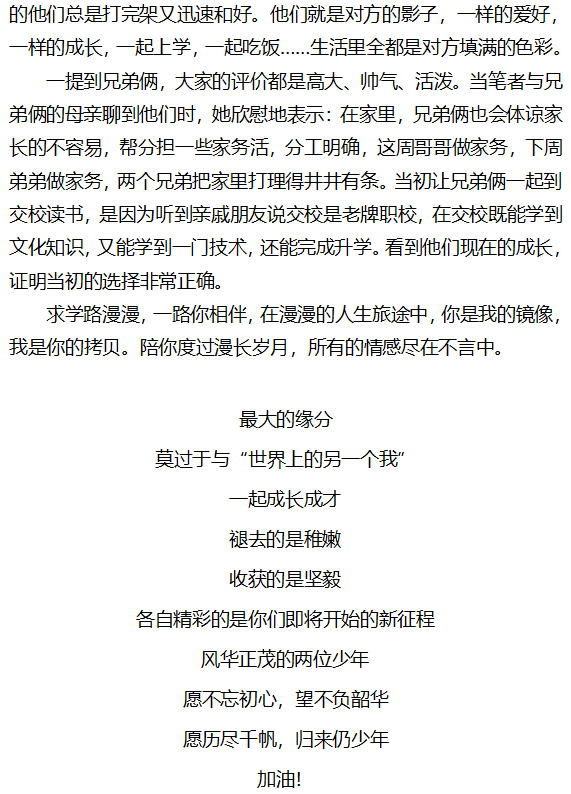 的他们总是打完架又迅速和好。他们就是对方的影子，一样的爱好，一样的成长，一起上学，一起吃饭……生活里全都是对方填满的色彩。

一提到兄弟俩，大家的评价都是高大、帅气、活泼。当笔者与兄弟俩的母亲聊到他们时，她欣慰地表示：在家里，兄弟俩也会体谅家长的不容易，帮分担一些家务活，分工明确，这周哥哥做家务，下周弟弟做家务，两个兄弟把家里打理得井井有条。当初让兄弟俩一起到交校读书，是因为听到亲戚朋友说交校是老牌职校，在交校既能学到文化知识，又能学到一门技术，还能完成升学。看到他们现在的成长，证明当初的选择非常正确。

求学路漫漫，一路你相伴，在漫漫的人生旅途中，你是我的镜像，我是你的拷贝。陪你度过漫长岁月，所有的情感尽在不言中。

最大的缘分

莫过于与“世界上的另一个我”

一起成长成才

褪去的是稚嫩

收获的是坚毅

各自精彩的是你们即将开始的新征程

风华正茂的两位少年

愿不忘初心，望不负韶华

愿历尽千帆，归来仍少年

加油!